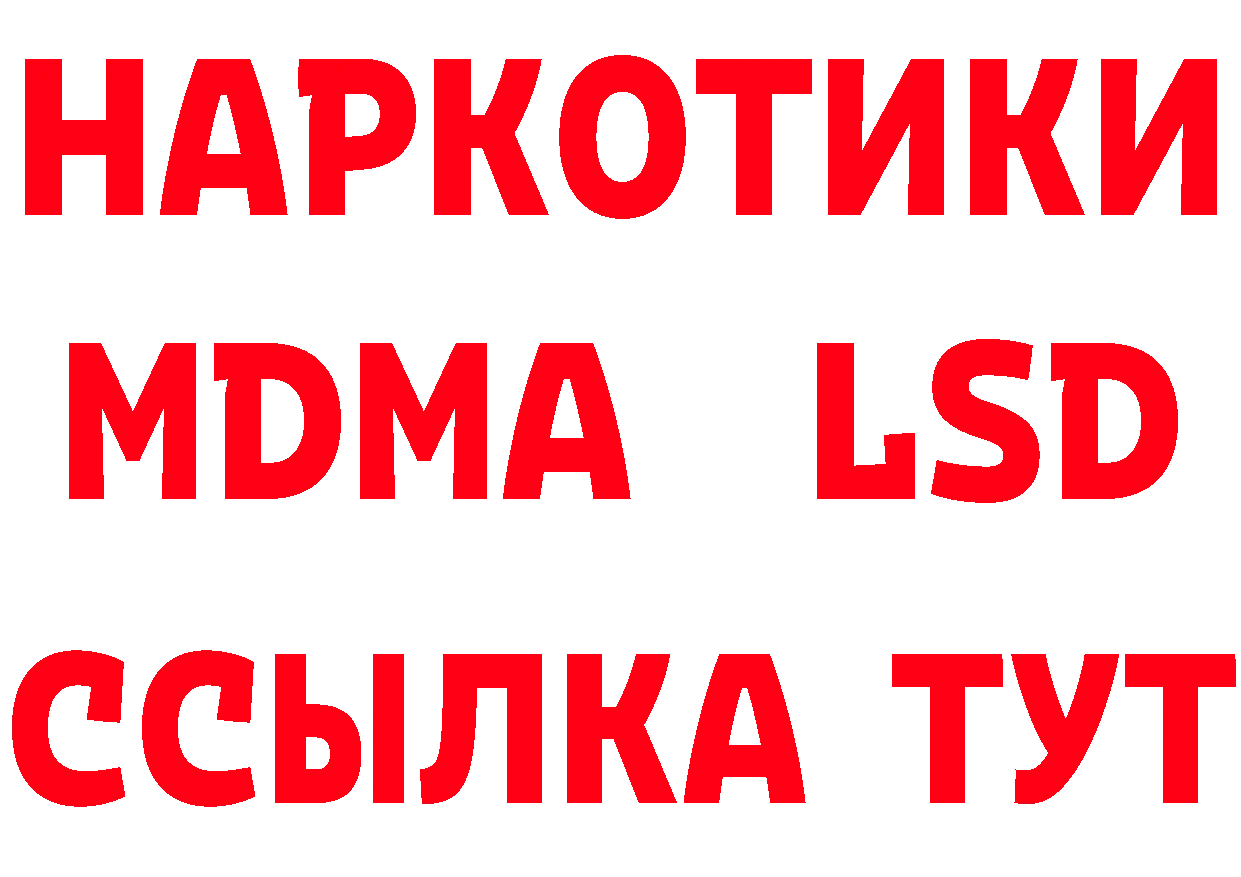 НАРКОТИКИ
MDMA LSD
ССЫЛКА ТУТ